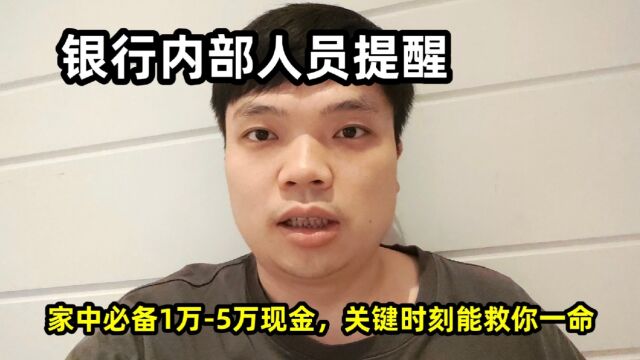 银行内部人员提醒

家中必备1万-5万现金，关键时刻能救你一命